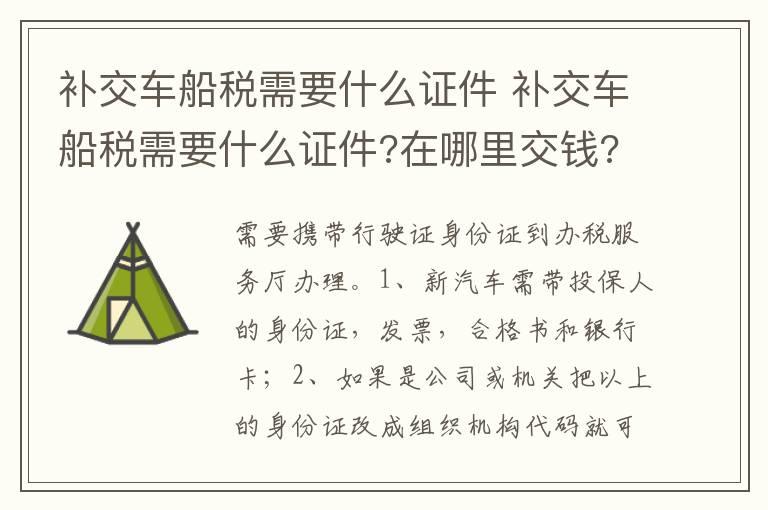 补交车船税需要什么证件 补交车船税需要什么证件?在哪里交钱?

需要携带行驶证身份证到办税服务厅办理。1、新汽车需带投保人的身份证，发票，合格书和银行卡；2、如果是公司或机关把以上的身份证改成组织机构代码就可